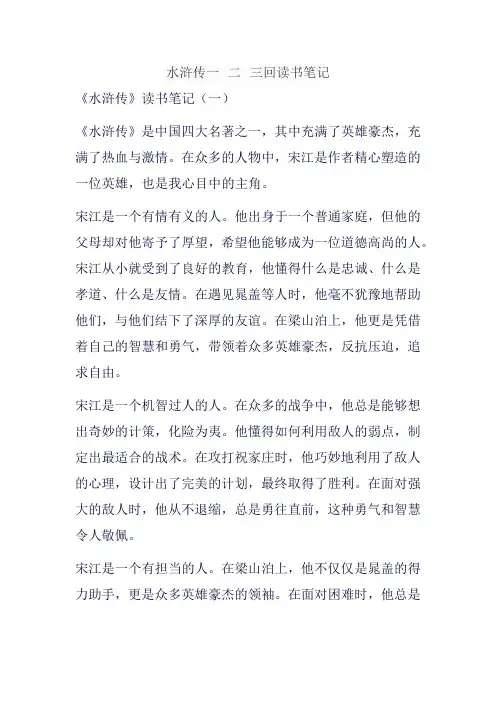 水浒传一 二 三回读书笔记

《水浒传》读书笔记（一）

《水浒传》是中国四大名著之一，其中充满了英雄豪杰，充满了热血与激情。在众多的人物中，宋江是作者精心塑造的一位英雄，也是我心目中的主角。

宋江是一个有情有义的人。他出身于一个普通家庭，但他的父母却对他寄予了厚望，希望他能够成为一位道德高尚的人。宋江从小就受到了良好的教育，他懂得什么是忠诚、什么是孝道、什么是友情。在遇见晁盖等人时，他毫不犹豫地帮助他们，与他们结下了深厚的友谊。在梁山泊上，他更是凭借着自己的智慧和勇气，带领着众多英雄豪杰，反抗压迫，追求自由。

宋江是一个机智过人的人。在众多的战争中，他总是能够想出奇妙的计策，化险为夷。他懂得如何利用敌人的弱点，制定出最适合的战术。在攻打祝家庄时，他巧妙地利用了敌人的心理，设计出了完美的计划，最终取得了胜利。在面对强大的敌人时，他从不退缩，总是勇往直前，这种勇气和智慧令人敬佩。

宋江是一个有担当的人。在梁山泊上，他不仅仅是晁盖的得力助手，更是众多英雄豪杰的领袖。在面对困难时，他总是